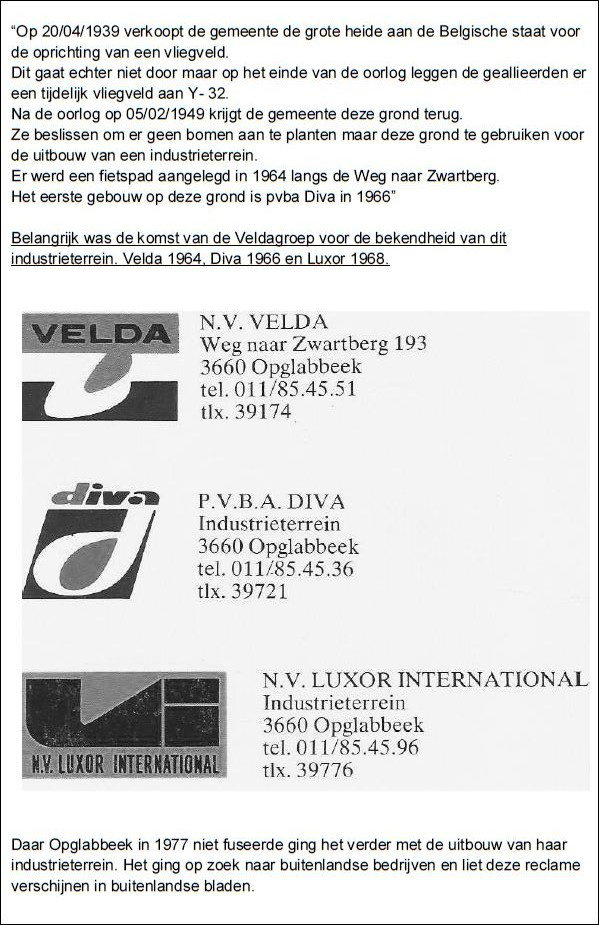 "Op 20/04/1939 verkoopt de gemeente de grote heide aan de Belgische staat voor de oprichting van een vliegveld.
Dit gaat echter niet door maar op het einde van de oorlog leggen de geallieerden er een tijdelijk vliegveld aan Y- 32.
Na de oorlog op 05/02/1949 krijgt de gemeente deze grond terug.
Ze beslissen om er geen bomen aan te planten maar deze grond te gebruiken voor de uitbouw van een industrieterrein.
Er werd een fietspad aangelegd in 1964 langs de Weg naar Zwartberg.
Het eerste gebouw op deze grond is pvba Diva in 1966"

Belangrijk was de komst van de Veldagroep voor de bekendheid van dit industrieterrein. Velda 1964, Diva 1966 en Luxor 1968.

VELDA

N.V. VELDA
Weg naar Zwartberg 193
3660 Opglabbeek
tel. 011/85.45.51
tlx. 39174

diva

P.V.B.A. DIVA
Industrieterrein
3660 Opglabbeek
tel. 011/85.45.36
tlx. 39721

N.V. LUXOR INTERNATIONAL

N.V. LUXOR INTERNATIONAL
Industrieterrein
3660 Opglabbeek
tel. 011/85.45.96
tlx. 39776

Daar Opglabbeek in 1977 niet fuseerde ging het verder met de uitbouw van haar industrieterrein. Het ging op zoek naar buitenlandse bedrijven en liet deze reclame verschijnen in buitenlandse bladen.